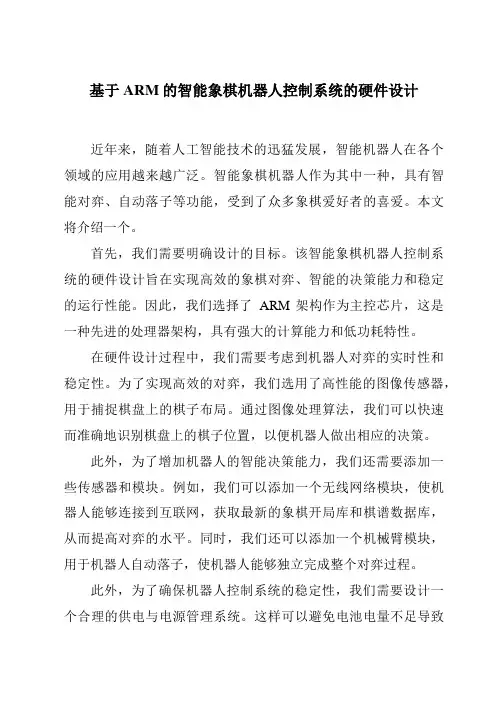 基于 ARM 的智能象棋机器人控制系统的硬件设计

近年来，随着人工智能技术的迅猛发展，智能机器人在各个领域的应用越来越广泛。智能象棋机器人作为其中一种，具有智能对弈、自动落子等功能，受到了众多象棋爱好者的喜爱。本文将介绍一个。

首先，我们需要明确设计的目标。该智能象棋机器人控制系统的硬件设计旨在实现高效的象棋对弈、智能的决策能力和稳定的运行性能。因此，我们选择了 ARM 架构作为主控芯片，这是一种先进的处理器架构，具有强大的计算能力和低功耗特性。

在硬件设计过程中，我们需要考虑到机器人对弈的实时性和稳定性。为了实现高效的对弈，我们选用了高性能的图像传感器，用于捕捉棋盘上的棋子布局。通过图像处理算法，我们可以快速而准确地识别棋盘上的棋子位置，以便机器人做出相应的决策。

此外，为了增加机器人的智能决策能力，我们还需要添加一些传感器和模块。例如，我们可以添加一个无线网络模块，使机器人能够连接到互联网，获取最新的象棋开局库和棋谱数据库，从而提高对弈的水平。同时，我们还可以添加一个机械臂模块，用于机器人自动落子，使机器人能够独立完成整个对弈过程。

此外，为了确保机器人控制系统的稳定性，我们需要设计一个合理的供电与电源管理系统。这样可以避免电池电量不足导致